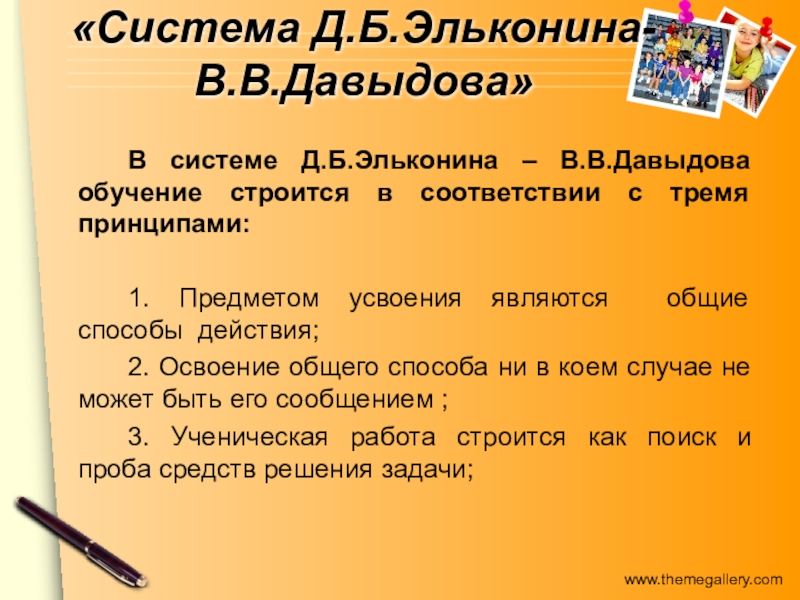 «Система Д.Б.Эльконина-В.В.Давыдова»

В системе Д.Б.Эльконина – В.В.Давыдова обучение строится в соответствии с тремя принципами:

1. Предметом усвоения являются общие способы действия;

2. Освоение общего способа ни в коем случае не может быть его сообщением ;

3. Ученическая работа строится как поиск и проба средств решения задачи;

www.themegallery.com